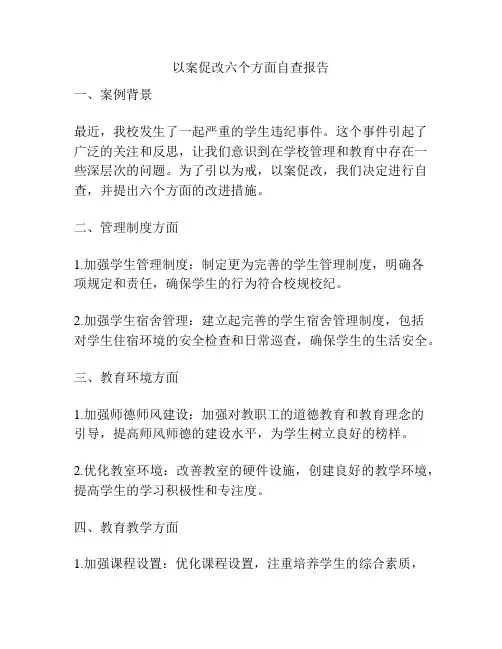 以案促改六个方面自查报告

一、案例背景

最近，我校发生了一起严重的学生违纪事件。这个事件引起了广泛的关注和反思，让我们意识到在学校管理和教育中存在一些深层次的问题。为了引以为戒，以案促改，我们决定进行自查，并提出六个方面的改进措施。

二、管理制度方面

1.加强学生管理制度：制定更为完善的学生管理制度，明确各项规定和责任，确保学生的行为符合校规校纪。

2.加强学生宿舍管理：建立起完善的学生宿舍管理制度，包括对学生住宿环境的安全检查和日常巡查，确保学生的生活安全。

三、教育环境方面

1.加强师德师风建设：加强对教职工的道德教育和教育理念的引导，提高师风师德的建设水平，为学生树立良好的榜样。

2.优化教室环境：改善教室的硬件设施，创建良好的教学环境，提高学生的学习积极性和专注度。

四、教育教学方面

1.加强课程设置：优化课程设置，注重培养学生的综合素质，